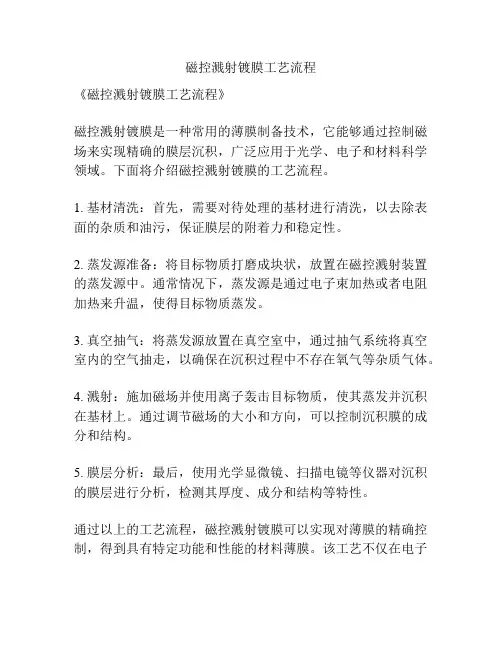 磁控溅射镀膜工艺流程

《磁控溅射镀膜工艺流程》

磁控溅射镀膜是一种常用的薄膜制备技术，它能够通过控制磁场来实现精确的膜层沉积，广泛应用于光学、电子和材料科学领域。下面将介绍磁控溅射镀膜的工艺流程。

1. 基材清洗：首先，需要对待处理的基材进行清洗，以去除表面的杂质和油污，保证膜层的附着力和稳定性。

2. 蒸发源准备：将目标物质打磨成块状，放置在磁控溅射装置的蒸发源中。通常情况下，蒸发源是通过电子束加热或者电阻加热来升温，使得目标物质蒸发。

3. 真空抽气：将蒸发源放置在真空室中，通过抽气系统将真空室内的空气抽走，以确保在沉积过程中不存在氧气等杂质气体。

4. 溅射：施加磁场并使用离子轰击目标物质，使其蒸发并沉积在基材上。通过调节磁场的大小和方向，可以控制沉积膜的成分和结构。

5. 膜层分析：最后，使用光学显微镜、扫描电镜等仪器对沉积的膜层进行分析，检测其厚度、成分和结构等特性。

通过以上的工艺流程，磁控溅射镀膜可以实现对薄膜的精确控制，得到具有特定功能和性能的材料薄膜。该工艺不仅在电子